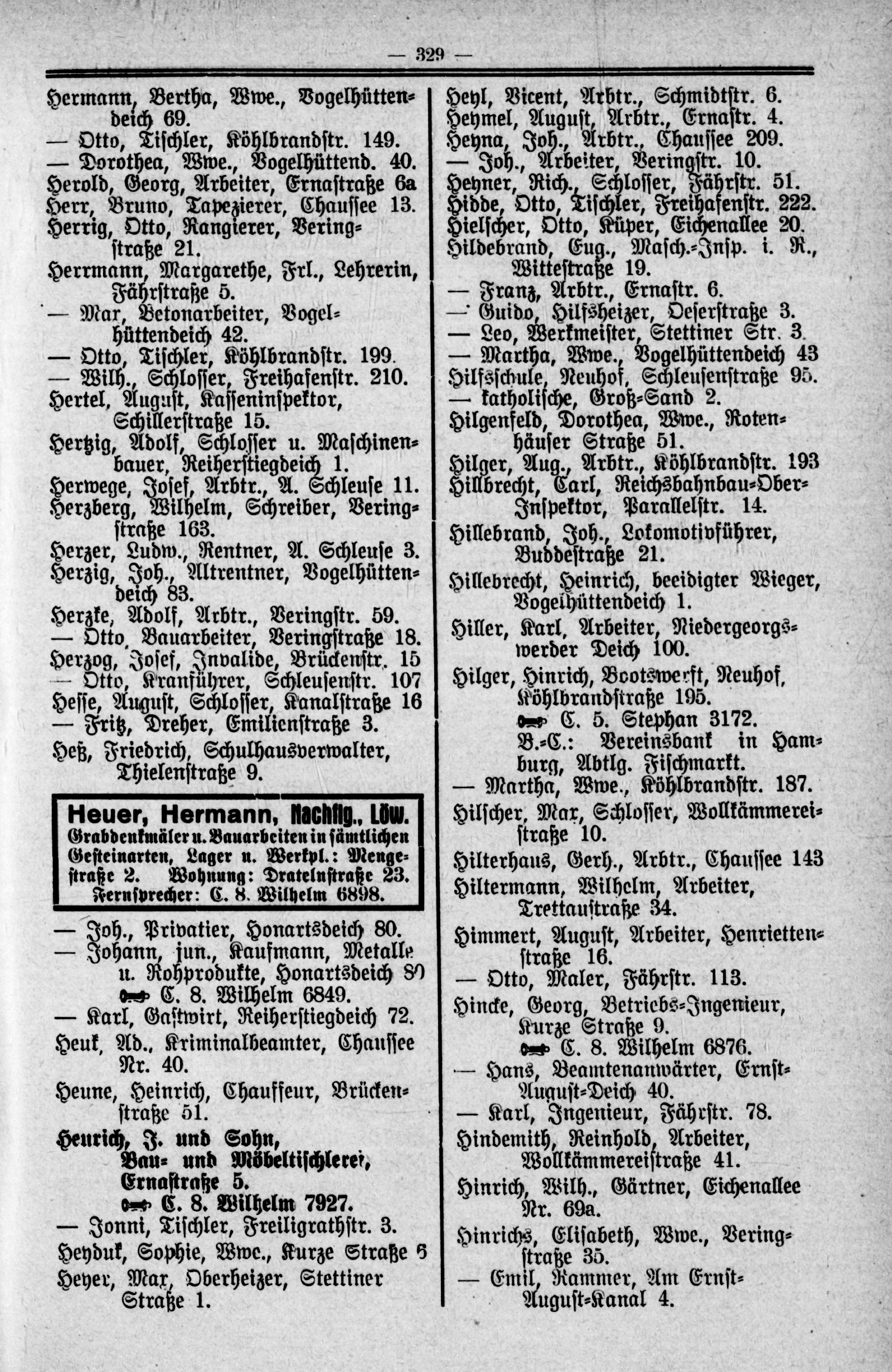 — 329 —

Hermann, Bertha, Wwe., Vogelhüttendeich 69.
— Otto, Tischler, Köhlbrandstr. 149.
— Dorothea, Wwe., Vogelhüttend. 40.
Herold, Georg, Arbeiter, Ernastraße 6a
Herr, Bruno, Tapezierer, Chaussee 13.
Herrig, Otto, Rangierer, Veringstraße 21.
Herrmann, Margarethe, Frl., Lehrerin, Fährstraße 5.
— Max, Betonarbeiter, Vogelhüttendeich 42.
— Otto, Tischler, Köhlbrandstr. 199.
— Wilh., Schlosser, Freihafenstr. 210.
Hertel, August, Kasseninspektor, Schillerstraße 15.
Hertzig, Adolf, Schlosser u. Maschinenbauer, Reiherstiegdeich 1.
Herwege, Josef, Arbtr., A. Schleuse 11.
Herzberg, Wilhelm, Schreiber, Veringstraße 163.
Herzer, Ludw., Rentner, A. Schleuse 3.
Herzig, Joh., Altrentner, Vogelhüttendeich 83.
Herzke, Adolf, Arbtr., Veringstr. 59.
— Otto, Bauarbeiter, Veringstraße 18.
Herzog, Josef, Invalide, Brückenstr. 15
— Otto, Kranführer, Schleusenstr. 107
Hesse, August, Schlosser, Kanalstraße 16
— Fritz, Dreher, Emilienstraße 3.
Heß, Friedrich, Schulhausverwalter, Thielenstraße 9.

Heuer, Hermann, Nachflg., Löw.
Grabdenkmäler u. Bauarbeiten in sämtlichen Gesteinarten, Lager u. Werkpl.: Mengestraße 2. Wohnung: Dratelnstraße 23. Fernsprecher: C. 8. Wilhelm 6898.

— Joh., Privatier, Honartsdeich 80.
— Johann, jun., Kaufmann, Metalle u. Rohprodukte, Honartsdeich 80
C. 8. Wilhelm 6849.
— Karl, Gastwirt, Reiherstiegdeich 72.
Heuk, Ad., Kriminalbeamter, Chaussee Nr. 40.
Heune, Heinrich, Chauffeur, Brückenstraße 51.
Heurich, J. und Sohn, Bau- und Möbeltischlerei, Ernastraße 5.
C. 8. Wilhelm 7927.
— Jonni, Tischler, Freiligrathstr. 3.
Heyduk, Sophie, Wwe., Kurze Straße 6
Heyer, Max, Oberheizer, Stettiner Straße 1.

Heyl, Vicent, Arbtr., Schmidtstr. 6.
Heymel, August, Arbtr., Ernastr. 4.
Heyna, Joh., Arbtr., Chaussee 209.
— Joh., Arbeiter, Veringstr. 10.
Heyner, Rich., Schlosser, Fährstr. 51.
Hidde, Otto, Tischler, Freihafenstr. 222.
Hielscher, Otto, Küper, Eichenallee 20.
Hildebrand, Eug., Masch.-Insp. i. R., Wittestraße 19.
— Franz, Arbtr., Ernastr. 6.
— Guido, Hilfsheizer, Oeserstraße 3.
— Leo, Werkmeister, Stettiner Str. 3.
— Martha, Wwe., Vogelhüttendeich 43
Hilfsschule, Neuhof, Schleusenstraße 95.
— katholische, Groß-Sand 2.
Hilgenfeld, Dorothea, Wwe., Rotenhäuser Straße 51.
Hilger, Aug., Arbtr., Köhlbrandstr. 193
Hillbrecht, Carl, Reichsbahnbau-Ober-Inspektor, Parallelstr. 14.
Hillebrand, Joh., Lokomotivführer, Buddestraße 21.
Hillebrecht, Heinrich, beeidigter Wieger, Vogelhüttendeich 1.
Hiller, Karl, Arbeiter, Niedergeorgswerder Deich 100.
Hilger, Hinrich, Bootswerft, Neuhof, Köhlbrandstraße 195.
C. 5. Stephan 3172.
B.-C.: Vereinsbank in Hamburg, Abtlg. Fischmarkt.
— Martha, Wwe., Köhlbrandstr. 187.
Hilscher, Max, Schlosser, Wollkämmereistraße 10.
Hilterhaus, Gerh., Arbtr., Chaussee 143
Hiltermann, Wilhelm, Arbeiter, Trettaustraße 34.
Himmert, August, Arbeiter, Henriettenstraße 16.
— Otto, Maler, Fährstr. 113.
Hincke, Georg, Betriebs-Ingenieur, Kurze Straße 9.
C. 8. Wilhelm 6876.
— Hans, Beamtenanwärter, Ernst-August-Deich 40.
— Karl, Ingenieur, Fährstr. 78.
Hindemith, Reinhold, Arbeiter, Wollkämmereistraße 41.
Hinrich, Wilh., Gärtner, Eichenallee Nr. 69a.
Hinrichs, Elisabeth, Wwe., Veringstraße 35.
— Emil, Rammer, Am Ernst-August-Kanal 4.